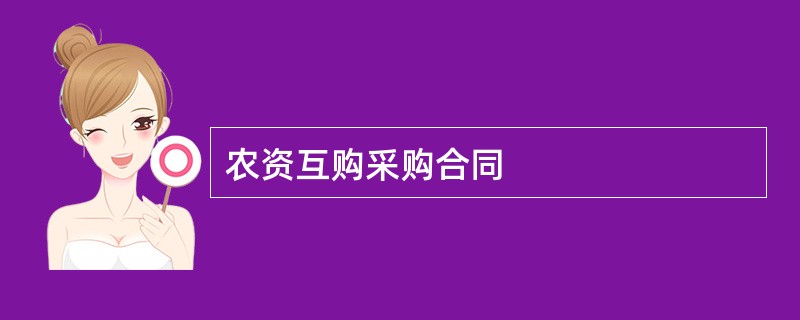 农资互购采购合同